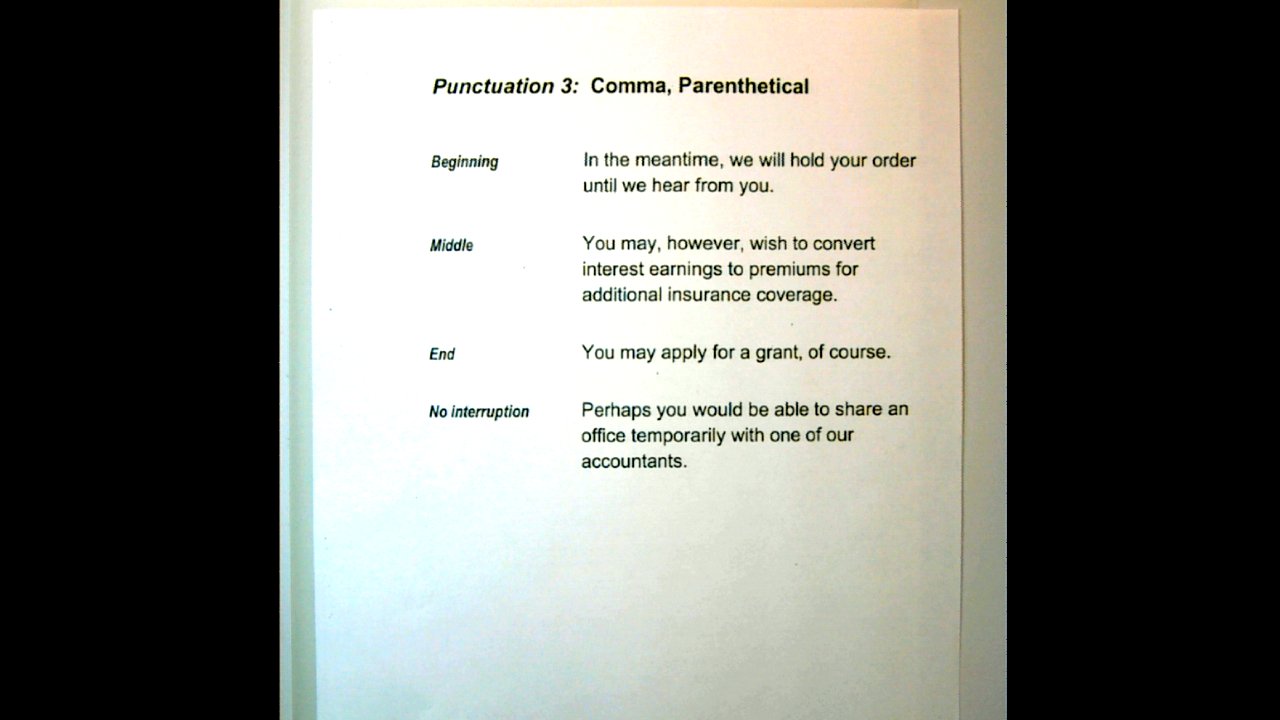 Punctuation 3: Comma, Parenthetical

Beginning

In the meantime, we will hold your order until we hear from you.

Middle

You may, however, wish to convert interest earnings to premiums for additional insurance coverage.

End

You may apply for a grant, of course.

No interruption

Perhaps you would be able to share an office temporarily with one of our accountants.